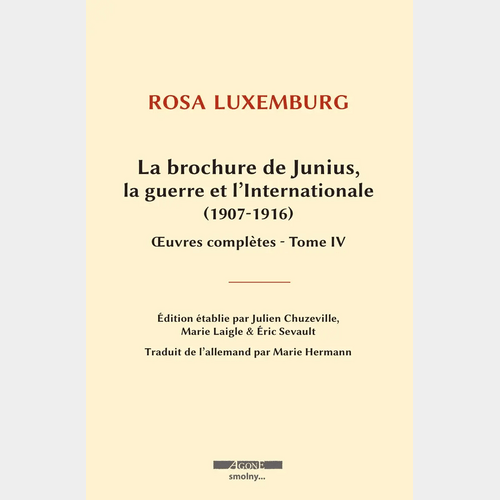 ROSA LUXEMBURG

La brochure de Junius, la guerre et l'Internationale (1907-1916)

Œuvres complètes - Tome IV

Édition établie par Julien Chuzeville, Marie Laigle & Éric Sevault

Traduit de l'allemand par Marie Hermann

AGONE
smolny...